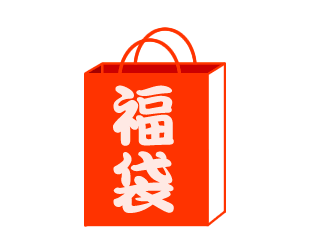 福袋